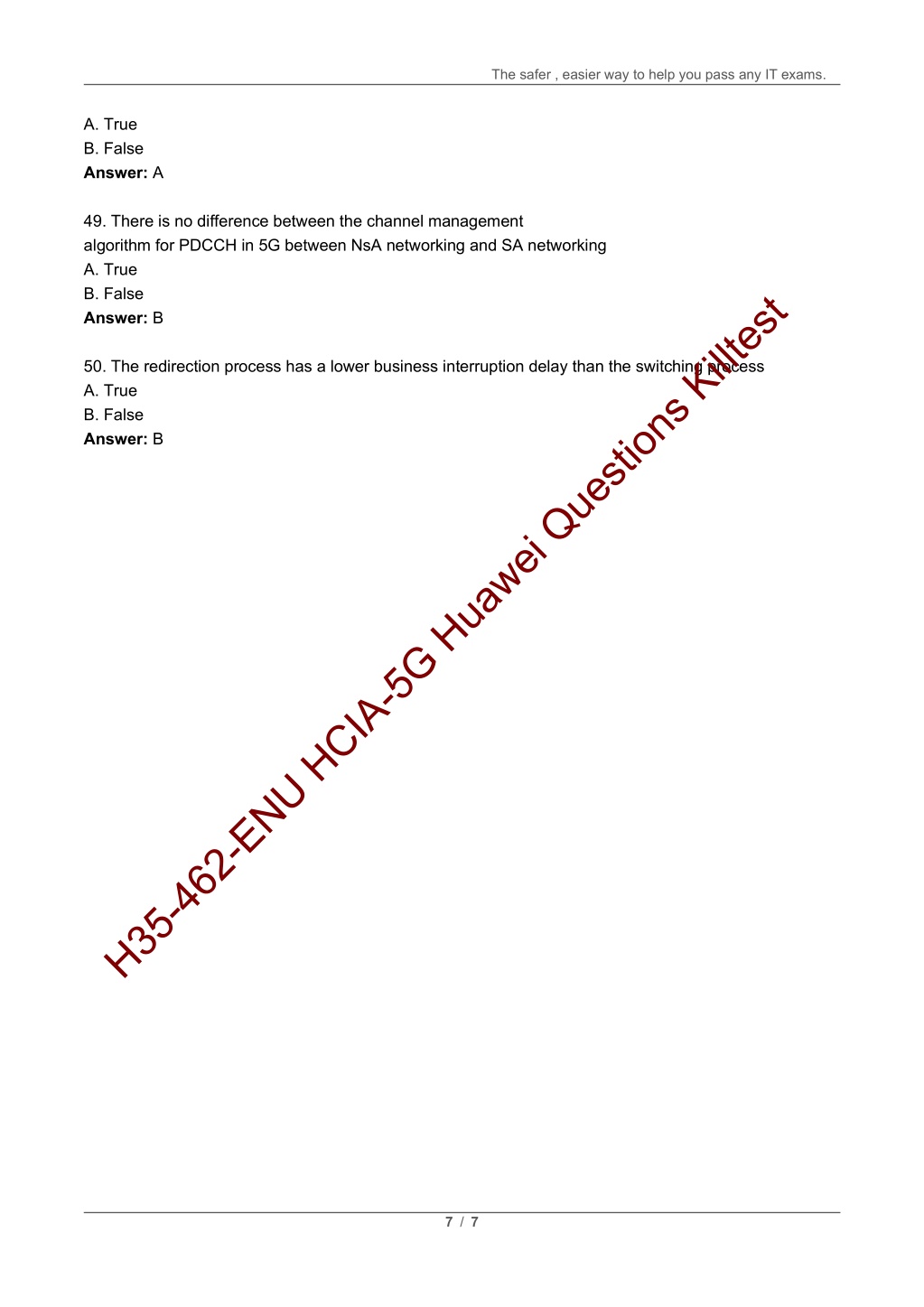 The safer , easier way to help you pass any IT exams.

A. True
B. False
Answer: A

49. There is no difference between the channel management algorithm for PDCCH in 5G between NsA networking and SA networking
A. True
B. False
Answer: B

50. The redirection process has a lower business interruption delay than the switching process
A. True
B. False
Answer: B

H35-462-ENU HCIA-5G Huawei Questions Killtest

7 / 7